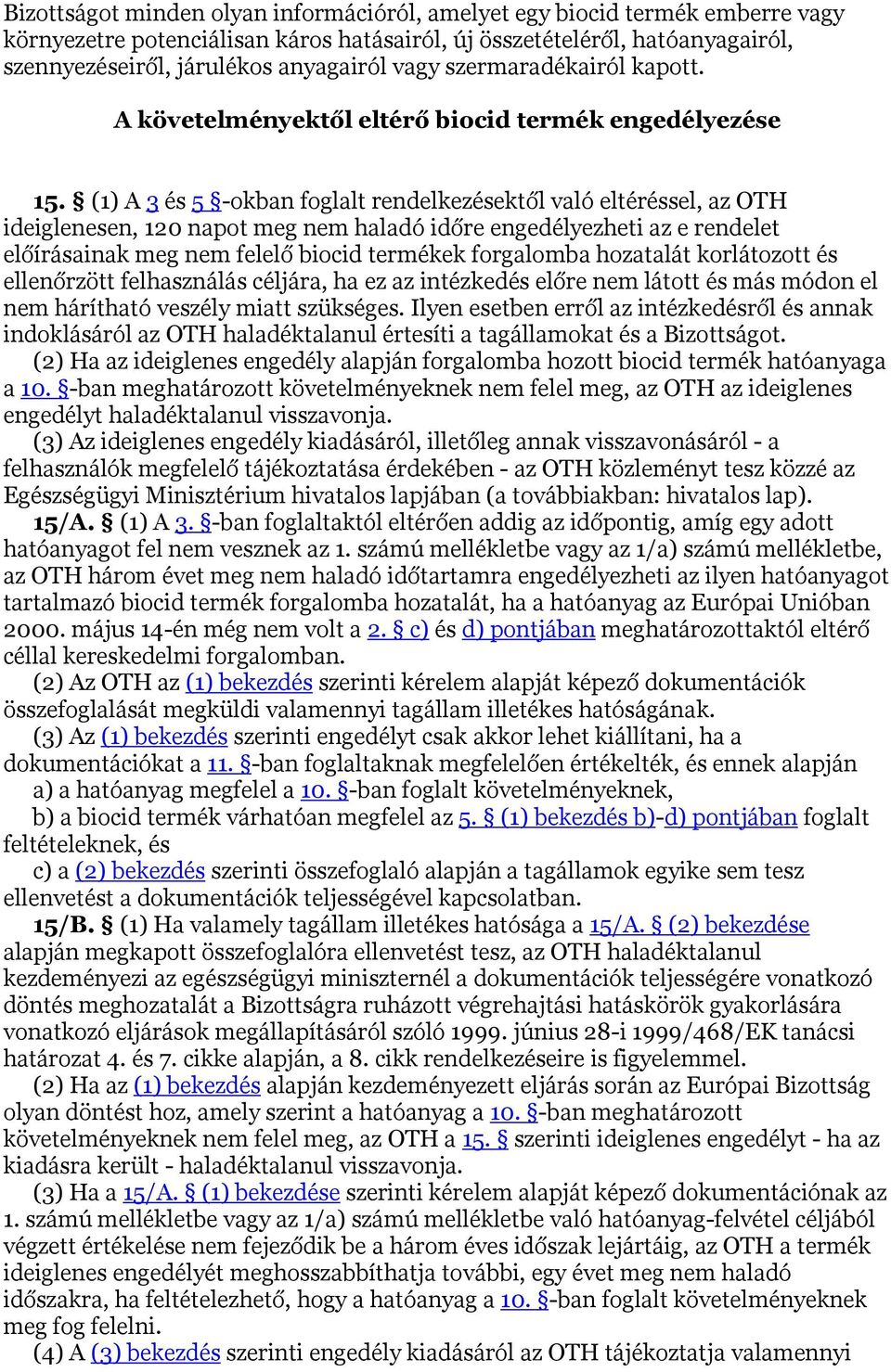 Bizottságot minden olyan információról, amelyet egy biocid termék emberre vagy környezetre potenciálisan káros hatásairól, új összetételéről, hatóanyagairól, szennyezéseiről, járulékos anyagairól vagy szermaradékairól kapott.

A követelményektől eltérő biocid termék engedélyezése

15. § (1) A 3 és 5 §-okban foglalt rendelkezésektől való eltéréssel, az OTH ideiglenesen, 120 napot meg nem haladó időre engedélyezheti az e rendelet előírásainak meg nem felelő biocid termékek forgalomba hozatalát korlátozott és ellenőrzött felhasználás céljára, ha ez az intézkedés előre nem látott és más módon el nem hárítható veszély miatt szükséges. Ilyen esetben erről az intézkedésről és annak indoklásáról az OTH haladéktalanul értesíti a tagállamokat és a Bizottságot.

(2) Ha az ideiglenes engedély alapján forgalomba hozott biocid termék hatóanyaga a 10. §-ban meghatározott követelményeknek nem felel meg, az OTH az ideiglenes engedélyt haladéktalanul visszavonja.

(3) Az ideiglenes engedély kiadásáról, illetőleg annak visszavonásáról - a felhasználók megfelelő tájékoztatása érdekében - az OTH közleményt tesz közzé az Egészségügyi Minisztérium hivatalos lapjában (a továbbiakban: hivatalos lap).

15/A. § (1) A 3. §-ban foglaltaktól eltérően addig az időpontig, amíg egy adott hatóanyagot fel nem vesznek az 1. számú mellékletbe vagy az 1/a) számú mellékletbe, az OTH három évet meg nem haladó időtartamra engedélyezheti az ilyen hatóanyagot tartalmazó biocid termék forgalomba hozatalát, ha a hatóanyag az Európai Unióban 2000. május 14-én még nem volt a 2. § c) és d) pontjában meghatározottaktól eltérő céllal kereskedelmi forgalomban.

(2) Az OTH az (1) bekezdés szerinti kérelem alapját képező dokumentációk összefoglalását megküldi valamennyi tagállam illetékes hatóságának.

(3) Az (1) bekezdés szerinti engedélyt csak akkor lehet kiállítani, ha a dokumentációkat a 11. §-ban foglaltaknak megfelelően értékelték, és ennek alapján

a) a hatóanyag megfelel a 10. §-ban foglalt követelményeknek,

b) a biocid termék várhatóan megfelel az 5. § (1) bekezdés b)-d) pontjában foglalt feltételeknek, és

c) a (2) bekezdés szerinti összefoglaló alapján a tagállamok egyike sem tesz ellenvetést a dokumentációk teljességével kapcsolatban.

15/B. § (1) Ha valamely tagállam illetékes hatósága a 15/A. § (2) bekezdése alapján megkapott összefoglalóra ellenvetést tesz, az OTH haladéktalanul kezdeményezi az egészségügyi miniszternél a dokumentációk teljességére vonatkozó döntés meghozatalát a Bizottságra ruházott végrehajtási hatáskörök gyakorlására vonatkozó eljárások megállapításáról szóló 1999. június 28-i 1999/468/EK tanácsi határozat 4. és 7. cikke alapján, a 8. cikk rendelkezéseire is figyelemmel.

(2) Ha az (1) bekezdés alapján kezdeményezett eljárás során az Európai Bizottság olyan döntést hoz, amely szerint a hatóanyag a 10. §-ban meghatározott követelményeknek nem felel meg, az OTH a 15. § szerinti ideiglenes engedélyt - ha az kiadásra került - haladéktalanul visszavonja.

(3) Ha a 15/A. § (1) bekezdése szerinti kérelem alapját képező dokumentációnak az 1. számú mellékletbe vagy az 1/a) számú mellékletbe való hatóanyag-felvétel céljából végzett értékelése nem fejeződik be a három éves időszak lejártáig, az OTH a termék ideiglenes engedélyét meghosszabbíthatja további, egy évet meg nem haladó időszakra, ha feltételezhető, hogy a hatóanyag a 10. §-ban foglalt követelményeknek meg fog felelni.

(4) A (3) bekezdés szerinti engedély kiadásáról az OTH tájékoztatja valamennyi